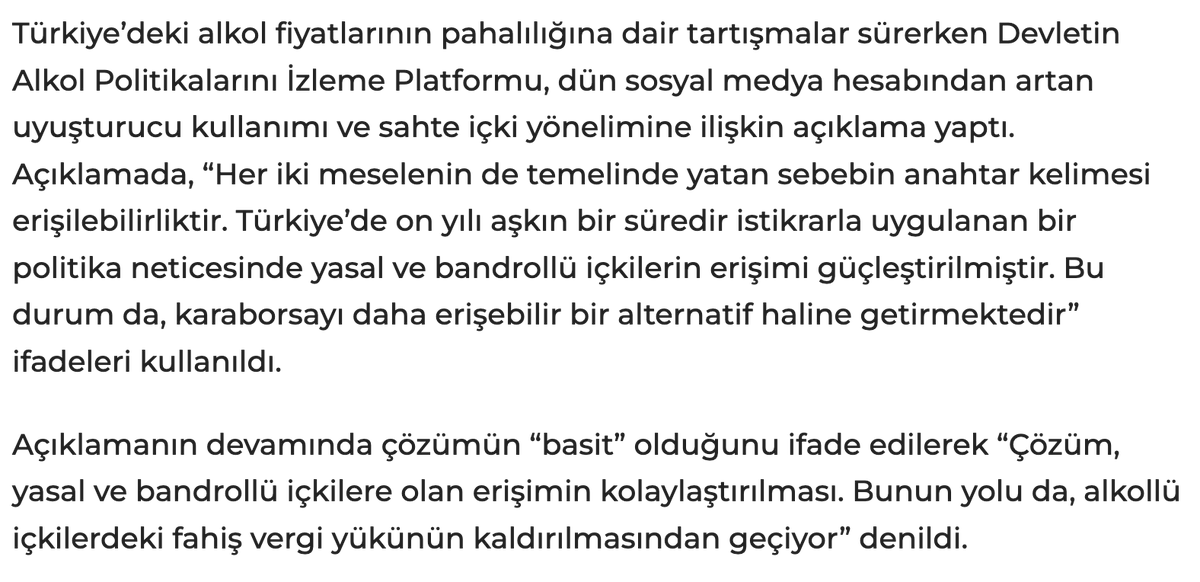 Türkiye’deki alkol fiyatlarının pahalılığına dair tartışmalar sürerken Devletin Alkol Politikalarını İzleme Platformu, dün sosyal medya hesabından artan uyuşturucu kullanımı ve sahte içki yönelimine ilişkin açıklama yaptı. Açıklamada, “Her iki meselenin de temelinde yatan sebebin anahtar kelimesi erişilebilirliktir. Türkiye’de on yılı aşkın bir süredir istikrarla uygulanan bir politika neticesinde yasal ve bandrollü içkilerin erişimi güçleştirilmiştir. Bu durum da, karaborsayı daha erişebilir bir alternatif haline getirmektedir” ifadeleri kullanıldı.

Açıklamanın devamında çözümün “basit” olduğunu ifade edilerek “Çözüm, yasal ve bandrollü içkilere olan erişimin kolaylaştırılması. Bunun yolu da, alkollü içkilerdeki fahiş vergi yükünün kaldırılmasından geçiyor” denildi.